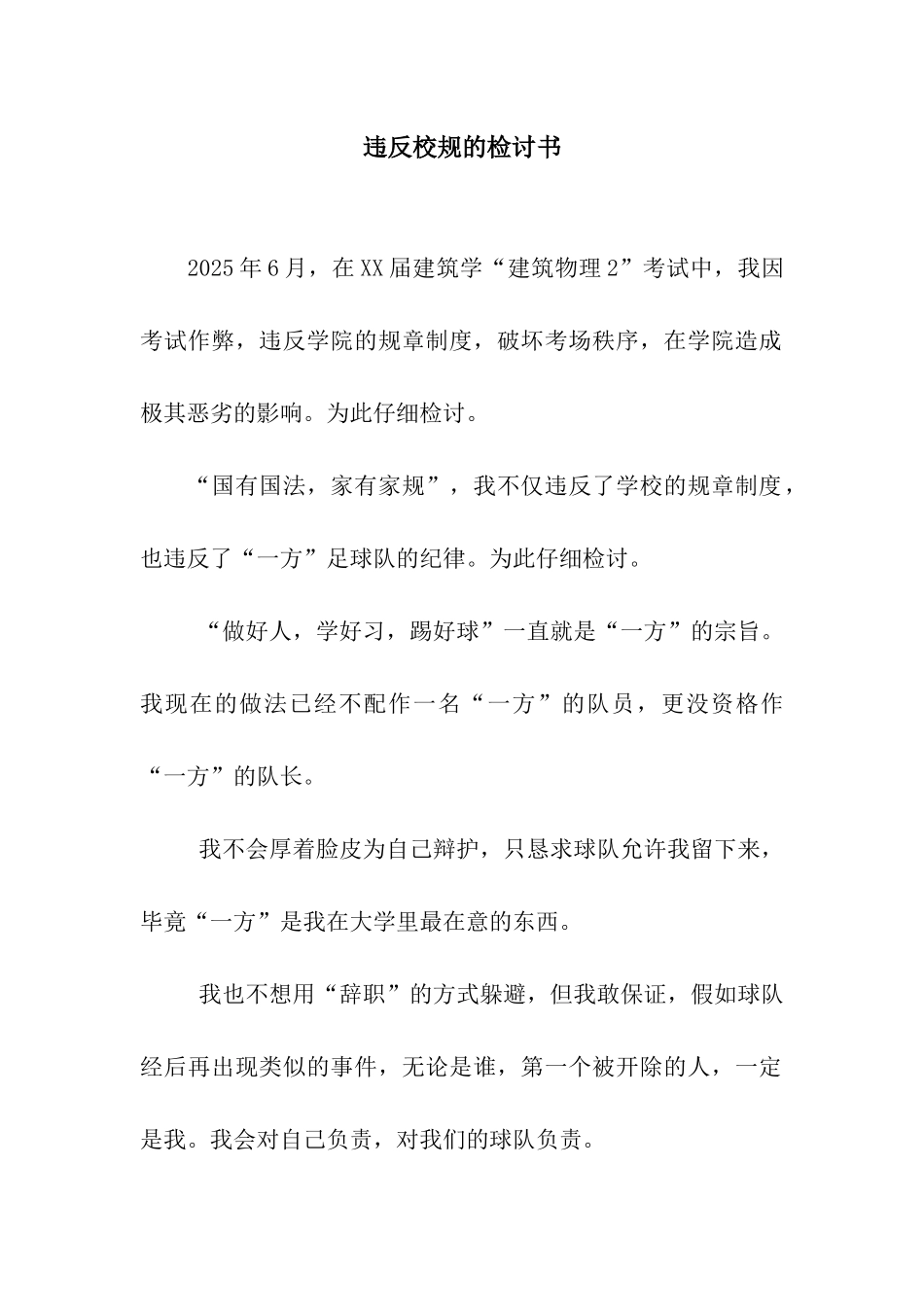 违反校规的检讨书

2025年6月，在XX届建筑学“建筑物理2”考试中，我因考试作弊，违反学院的规章制度，破坏考场秩序，在学院造成极其恶劣的影响。为此仔细检讨。

“国有国法，家有家规”，我不仅违反了学校的规章制度，也违反了“一方”足球队的纪律。为此仔细检讨。

“做好人，学好习，踢好球”一直就是“一方”的宗旨。我现在的做法已经不配作一名“一方”的队员，更没资格作“一方”的队长。

我不会厚着脸皮为自己辩护，只恳求球队允许我留下来，毕竟“一方”是我在大学里最在意的东西。

我也不想用“辞职”的方式躲避，但我敢保证，假如球队经后再出现类似的事件，无论是谁，第一个被开除的人，一定是我。我会对自己负责，对我们的球队负责。